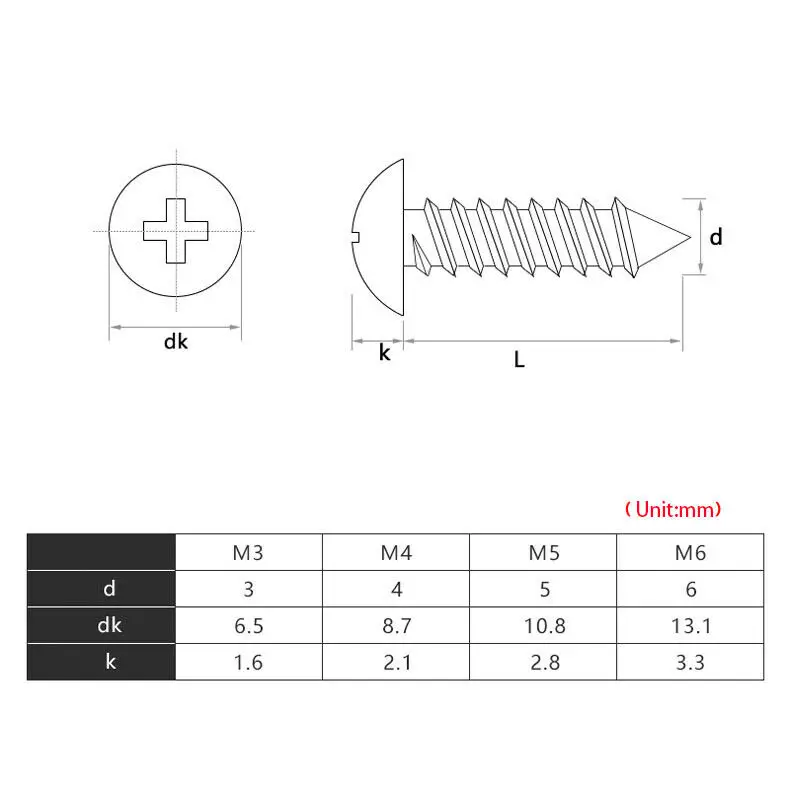 dk

k

L

d

( Unit:mm)

| | M3 | M4 | M5 | M6 |
|---|---|---|---|---|
| d | 3 | 4 | 5 | 6 |
| dk | 6.5 | 8.7 | 10.8 | 13.1 |
| k | 1.6 | 2.1 | 2.8 | 3.3 |